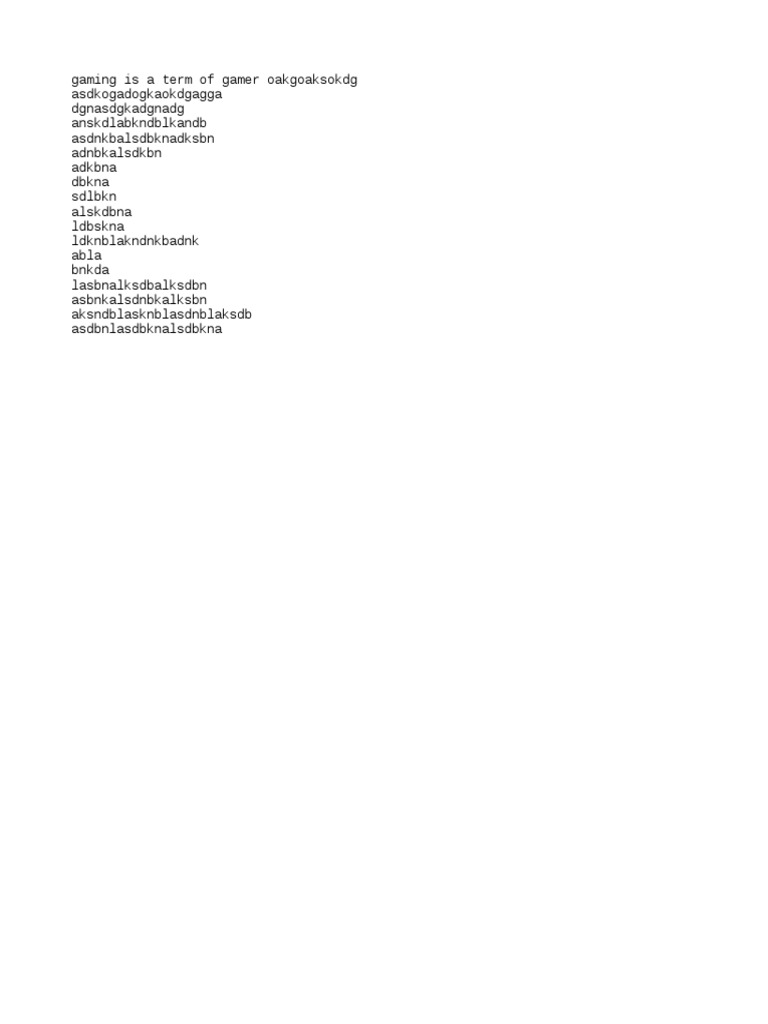 gaming is a term of gamer oakgoaksokdg
asdkogadogkaokdgagga
dgnasdgkadgnadg
anskdlabkndblkandb
asdnkbalsdbknadksbn
adnbkalsdkbn
adkbna
dbkna
sdlbkn
alskdbna
ldbskna
ldknblakndnkbadnk
abla
bnkda
lasbnalksdbalksdbn
asbnkalsdnbkalksbn
aksndblasknblasdnblaksdb
asdbnlasdbknalsdbkna